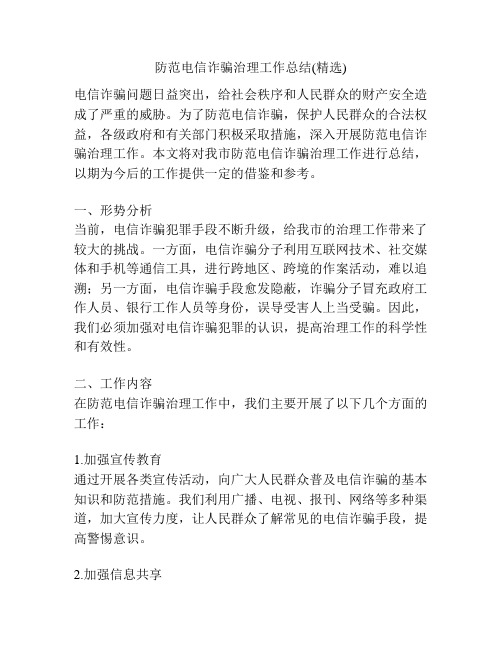 防范电信诈骗治理工作总结(精选)

电信诈骗问题日益突出，给社会秩序和人民群众的财产安全造成了严重的威胁。为了防范电信诈骗，保护人民群众的合法权益，各级政府和有关部门积极采取措施，深入开展防范电信诈骗治理工作。本文将对我市防范电信诈骗治理工作进行总结，以期为今后的工作提供一定的借鉴和参考。

一、形势分析
当前，电信诈骗犯罪手段不断升级，给我市的治理工作带来了较大的挑战。一方面，电信诈骗分子利用互联网技术、社交媒体和手机等通信工具，进行跨地区、跨境的作案活动，难以追溯；另一方面，电信诈骗手段愈发隐蔽，诈骗分子冒充政府工作人员、银行工作人员等身份，误导受害人上当受骗。因此，我们必须加强对电信诈骗犯罪的认识，提高治理工作的科学性和有效性。

二、工作内容
在防范电信诈骗治理工作中，我们主要开展了以下几个方面的工作：

1.加强宣传教育
通过开展各类宣传活动，向广大人民群众普及电信诈骗的基本知识和防范措施。我们利用广播、电视、报刊、网络等多种渠道，加大宣传力度，让人民群众了解常见的电信诈骗手段，提高警惕意识。

2.加强信息共享